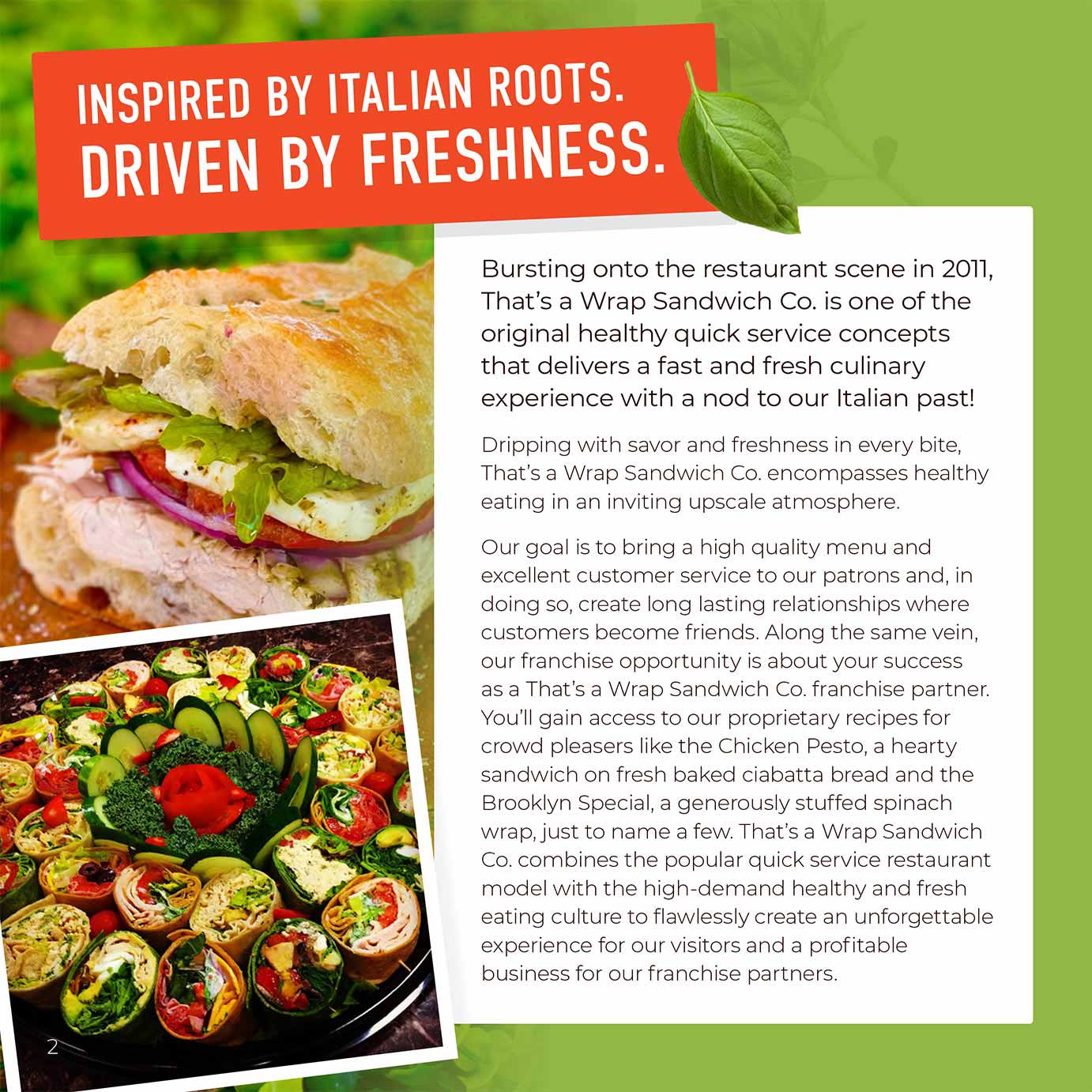 INSPIRED BY ITALIAN ROOTS.
DRIVEN BY FRESHNESS.

Bursting onto the restaurant scene in 2011, That's a Wrap Sandwich Co. is one of the original healthy quick service concepts that delivers a fast and fresh culinary experience with a nod to our Italian past!

Dripping with savor and freshness in every bite, That's a Wrap Sandwich Co. encompasses healthy eating in an inviting upscale atmosphere.

Our goal is to bring a high quality menu and excellent customer service to our patrons and, in doing so, create long lasting relationships where customers become friends. Along the same vein, our franchise opportunity is about your success as a That's a Wrap Sandwich Co. franchise partner. You'll gain access to our proprietary recipes for crowd pleasers like the Chicken Pesto, a hearty sandwich on fresh baked ciabatta bread and the Brooklyn Special, a generously stuffed spinach wrap, just to name a few. That's a Wrap Sandwich Co. combines the popular quick service restaurant model with the high-demand healthy and fresh eating culture to flawlessly create an unforgettable experience for our visitors and a profitable business for our franchise partners.

2